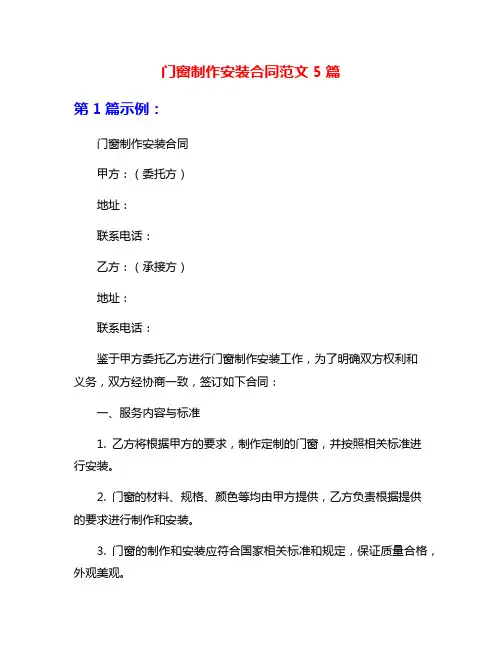 门窗制作安装合同范文 5 篇

第 1 篇示例：

门窗制作安装合同

甲方：（委托方）

地址：

联系电话：

乙方：（承接方）

地址：

联系电话：

鉴于甲方委托乙方进行门窗制作安装工作，为了明确双方权利和义务，双方经协商一致，签订如下合同：

一、服务内容与标准

1. 乙方将根据甲方的要求，制作定制的门窗，并按照相关标准进行安装。

2. 门窗的材料、规格、颜色等均由甲方提供，乙方负责根据提供的要求进行制作和安装。

3. 门窗的制作和安装应符合国家相关标准和规定，保证质量合格，外观美观。